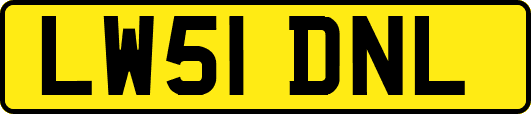 LW51 DNL